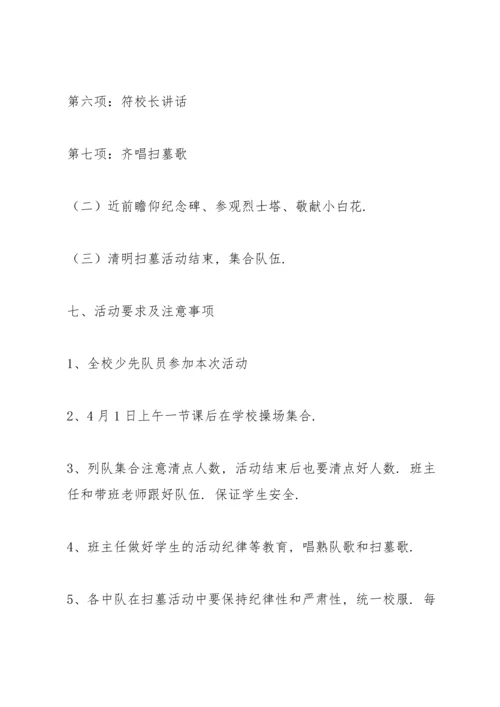 第六项：符校长讲话

第七项：齐唱扫墓歌

（二）近前瞻仰纪念碑、参观烈士塔、敬献小白花.

（三）清明扫墓活动结束，集合队伍.

七、活动要求及注意事项

1、全校少先队员参加本次活动

2、4月1日上午一节课后在学校操场集合.

3、列队集合注意清点人数，活动结束后也要清点好人数．班主任和带班老师跟好队伍．保证学生安全.

4、班主任做好学生的活动纪律等教育，唱熟队歌和扫墓歌.

5、各中队在扫墓活动中要保持纪律性和严肃性，统一校服．每